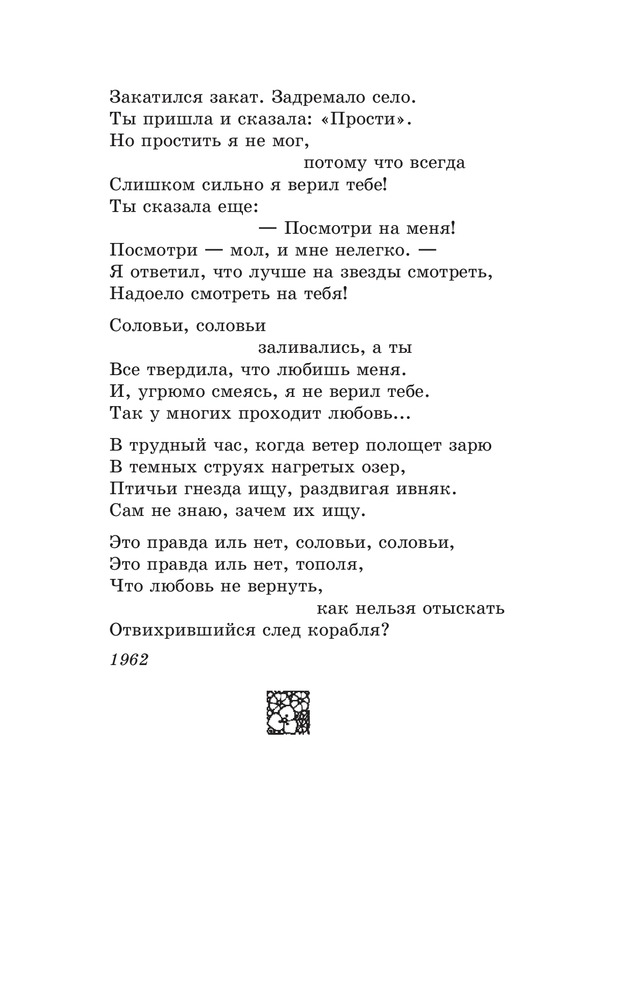 Закатился закат. Задремало село.
Ты пришла и сказала: «Прости».
Но простить я не мог,
потому что всегда
Слишком сильно я верил тебе!
Ты сказала еще:
— Посмотри на меня!
Посмотри — мол, и мне нелегко. —
Я ответил, что лучше на звезды смотреть,
Надоело смотреть на тебя!

Соловьи, соловьи
заливались, а ты
Все твердила, что любишь меня.
И, угрюмо смеясь, я не верил тебе.
Так у многих проходит любовь...

В трудный час, когда ветер полощет зарю
В темных струях нагретых озер,
Птичьи гнезда ищу, раздвигая ивняк.
Сам не знаю, зачем их ищу.

Это правда иль нет, соловьи, соловьи,
Это правда иль нет, тополя,
Что любовь не вернуть,
как нельзя отыскать
Отвихрившийся след корабля?

1962